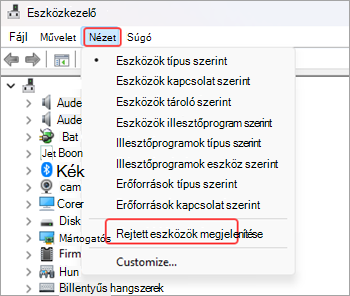 Eszközkezelő

Fájl Művelet Nézet Súgó

Eszközök típus szerint
Eszközök kapcsolat szerint
Eszközök tároló szerint
Eszközök illesztőprogram szerint
Illesztőprogramok típus szerint
Illesztőprogramok eszköz szerint
Erőforrások típus szerint
Erőforrások kapcsolat szerint
Rejtett eszközök megjelenítése
Customize...

Aude
Aude
Bat
Jet Boon
Kék
cam
Corer
Disk
Mártogatós
Firm
Hun
Billentyűs hangszerek